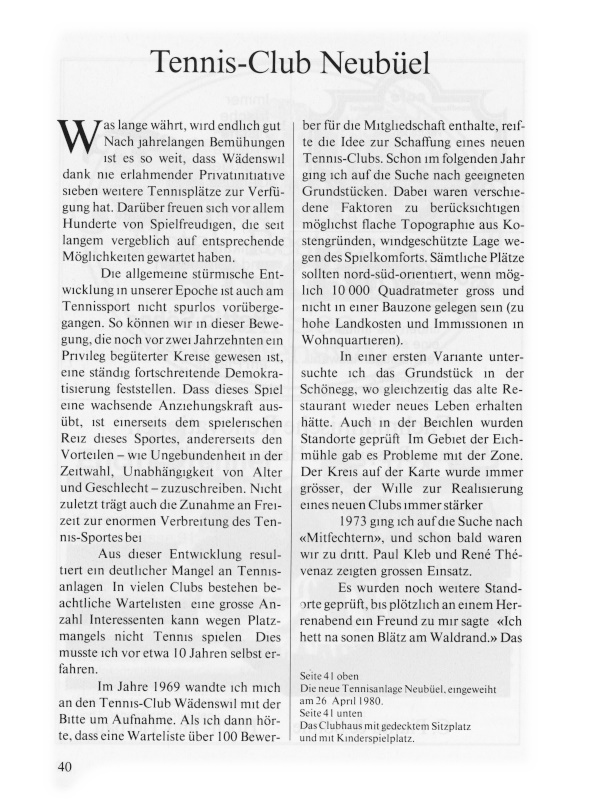 Tennis-Club Neubüel

Was lange währt, wird endlich gut Nach jahrelangen Bemühungen ist es so weit, dass Wädenswil dank nie erlahmender Privatinitiative sieben weitere Tennisplätze zur Verfügung hat. Darüber freuen sich vor allem Hunderte von Spielfreudigen, die seit langem vergeblich auf entsprechende Möglichkeiten gewartet haben.

Die allgemeine stürmische Entwicklung in unserer Epoche ist auch am Tennissport nicht spurlos vorübergegangen. So können wir in dieser Bewegung, die noch vor zwei Jahrzehnten ein Privileg begüterter Kreise gewesen ist, eine ständig fortschreitende Demokratisierung feststellen. Dass dieses Spiel eine wachsende Anziehungskraft ausübt, ist einerseits dem spielerischen Reiz dieses Sportes, andererseits den Vorteilen – wie Ungebundenheit in der Zeitwahl, Unabhängigkeit von Alter und Geschlecht – zuzuschreiben. Nicht zuletzt trägt auch die Zunahme an Freizeit zur enormen Verbreitung des Tennis-Sportes bei

Aus dieser Entwicklung resultiert ein deutlicher Mangel an Tennisanlagen In vielen Clubs bestehen beachtliche Wartelisten eine grosse Anzahl Interessenten kann wegen Platzmangels nicht Tennis spielen Dies musste ich vor etwa 10 Jahren selbst erfahren.

Im Jahre 1969 wandte ich mich an den Tennis-Club Wädenswil mit der Bitte um Aufnahme. Als ich dann hörte, dass eine Warteliste über 100 Bewerber für die Mitgliedschaft enthalte, reifte die Idee zur Schaffung eines neuen Tennis-Clubs. Schon im folgenden Jahr ging ich auf die Suche nach geeigneten Grundstücken. Dabei waren verschiedene Faktoren zu berücksichtigen möglichst flache Topographie aus Kostengründen, windgeschützte Lage wegen des Spielkomforts. Sämtliche Plätze sollten nord-süd-orientiert, wenn möglich 10 000 Quadratmeter gross und nicht in einer Bauzone gelegen sein (zu hohe Landkosten und Immissionen in Wohnquartieren).

In einer ersten Variante untersuchte ich das Grundstück in der Schönegg, wo gleichzeitig das alte Restaurant wieder neues Leben erhalten hätte. Auch in der Beichlen wurden Standorte geprüft Im Gebiet der Eichmühle gab es Probleme mit der Zone. Der Kreis auf der Karte wurde immer grösser, der Wille zur Realisierung eines neuen Clubs immer stärker

1973 ging ich auf die Suche nach «Mitfechtern», und schon bald waren wir zu dritt. Paul Kleb und René Thévenaz zeigten grossen Einsatz.

Es wurden noch weitere Standorte geprüft, bis plötzlich an einem Herrenabend ein Freund zu mir sagte «Ich hett na sonen Blätz am Waldrand.» Das

Seite 41 oben
Die neue Tennisanlage Neubüel, eingeweiht am 26 April 1980.
Seite 41 unten
Das Clubhaus mit gedecktem Sitzplatz und mit Kinderspielplatz.

40